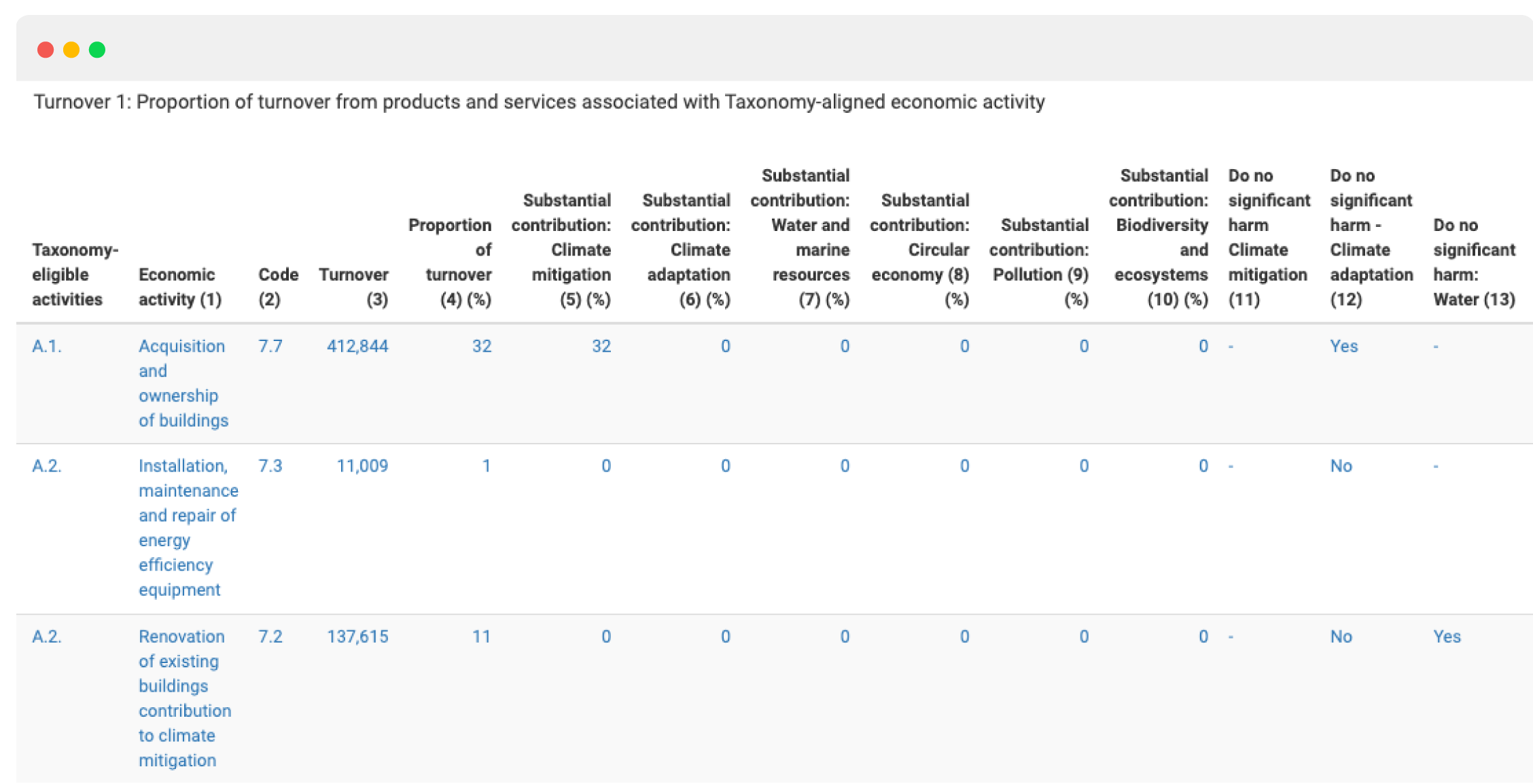 Turnover 1: Proportion of turnover from products and services associated with Taxonomy-aligned economic activity

| Taxonomy-eligible activities | Economic activity (1) | Code (2) | Turnover (3) | Proportion of turnover (4) (%) | Substantial contribution: Climate mitigation (5) (%) | Substantial contribution: Climate adaptation (6) (%) | Substantial contribution: Water and marine resources (7) (%) | Substantial contribution: Circular economy (8) (%) | Substantial contribution: Pollution (9) (%) | Substantial contribution: Biodiversity and ecosystems (10) (%) | Do no significant harm Climate mitigation (11) | Do no significant harm - Climate adaptation (12) | Do no significant harm: Water (13) |
|---|---|---|---|---|---|---|---|---|---|---|---|---|---|
| A.1. | Acquisition and ownership of buildings | 7.7 | 412,844 | 32 | 32 | 0 | 0 | 0 | 0 | 0 | - | Yes | - |
| A.2. | Installation, maintenance and repair of energy efficiency equipment | 7.3 | 11,009 | 1 | 0 | 0 | 0 | 0 | 0 | 0 | - | No | - |
| A.2. | Renovation of existing buildings contribution to climate mitigation | 7.2 | 137,615 | 11 | 0 | 0 | 0 | 0 | 0 | 0 | - | No | Yes |